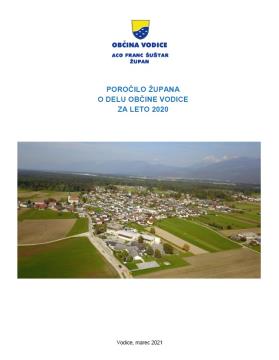 OBČINA VODICE
ACO FRANC ŠUŠTAR
ŽUPAN

POROČILO ŽUPANA
O DELU OBČINE VODICE
ZA LETO 2020

Vodice, marec 2021